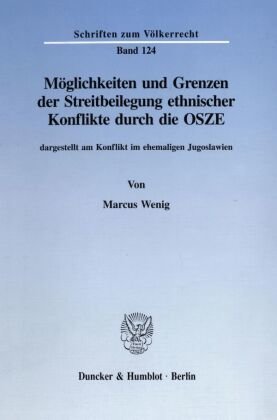 Schriften zum Völkerrecht

Band 124

Möglichkeiten und Grenzen der Streitbeilegung ethnischer Konflikte durch die OSZE

dargestellt am Konflikt im ehemaligen Jugoslawien

Von

Marcus Wenig

Duncker & Humblot · Berlin